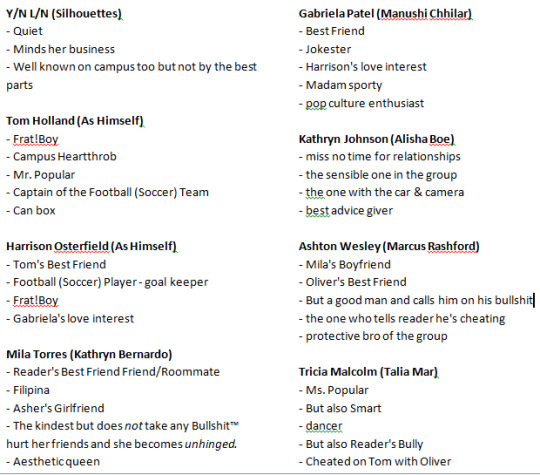 **Y/N L/N (Silhouettes)**
- Quiet
- Minds her business
- Well known on campus too but not by the best parts

**Tom Holland (As Himself)**
- Frat!Boy
- Campus Heartthrob
- Mr. Popular
- Captain of the Football (Soccer) Team
- Can box

**Harrison Osterfield (As Himself)**
- Tom's Best Friend
- Football (Soccer) Player - goal keeper
- Frat!Boy
- Gabriela's love interest

**Mila Torres (Kathryn Bernardo)**
- Reader's Best Friend Friend/Roommate
- Filipina
- Asher's Girlfriend
- The kindest but does *not* take any Bullshit™ hurt her friends and she becomes *unhinged.*
- Aesthetic queen

**Gabriela Patel (Manushi Chhilar)**
- Best Friend
- Jokester
- Harrison's love interest
- Madam sporty
- pop culture enthusiast

**Kathryn Johnson (Alisha Boe)**
- miss no time for relationships
- the sensible one in the group
- the one with the car & camera
- best advice giver

**Ashton Wesley (Marcus Rashford)**
- Mila's Boyfriend
- Oliver's Best Friend
- But a good man and calls him on his bullshit
- the one who tells reader he's cheating
- protective bro of the group

**Tricia Malcolm (Talia Mar)**
- Ms. Popular
- But also Smart
- dancer
- But also Reader's Bully
- Cheated on Tom with Oliver